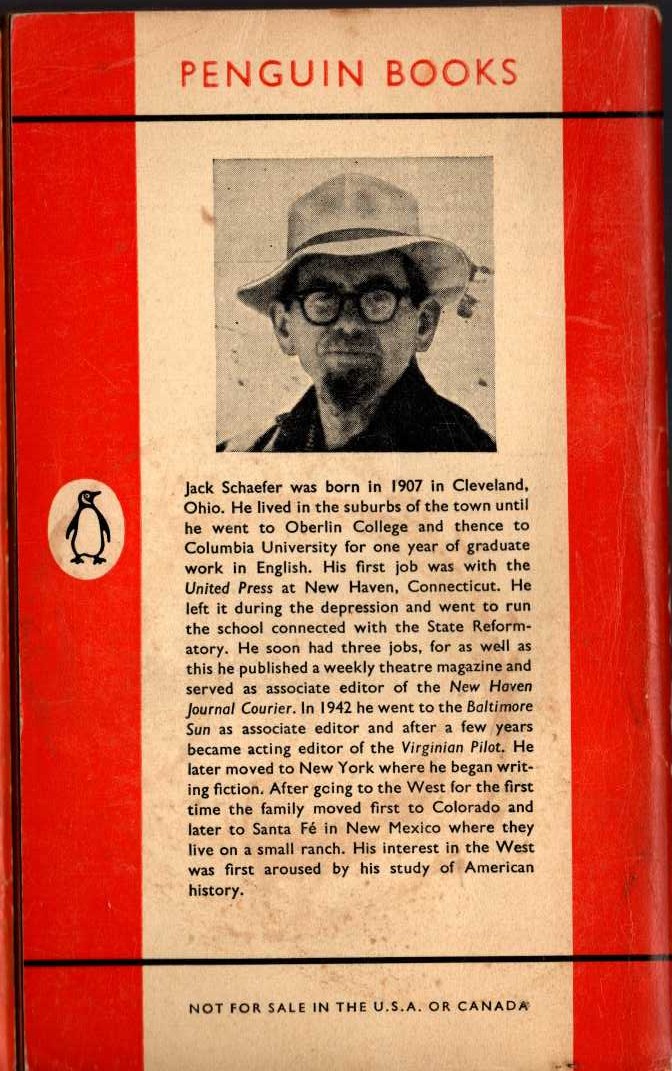 PENGUIN BOOKS

Jack Schaefer was born in 1907 in Cleveland, Ohio. He lived in the suburbs of the town until he went to Oberlin College and thence to Columbia University for one year of graduate work in English. His first job was with the United Press at New Haven, Connecticut. He left it during the depression and went to run the school connected with the State Reformatory. He soon had three jobs, for as well as this he published a weekly theatre magazine and served as associate editor of the New Haven Journal Courier. In 1942 he went to the Baltimore Sun as associate editor and after a few years became acting editor of the Virginian Pilot. He later moved to New York where he began writing fiction. After going to the West for the first time the family moved first to Colorado and later to Santa Fé in New Mexico where they live on a small ranch. His interest in the West was first aroused by his study of American history.

NOT FOR SALE IN THE U.S.A. OR CANADA